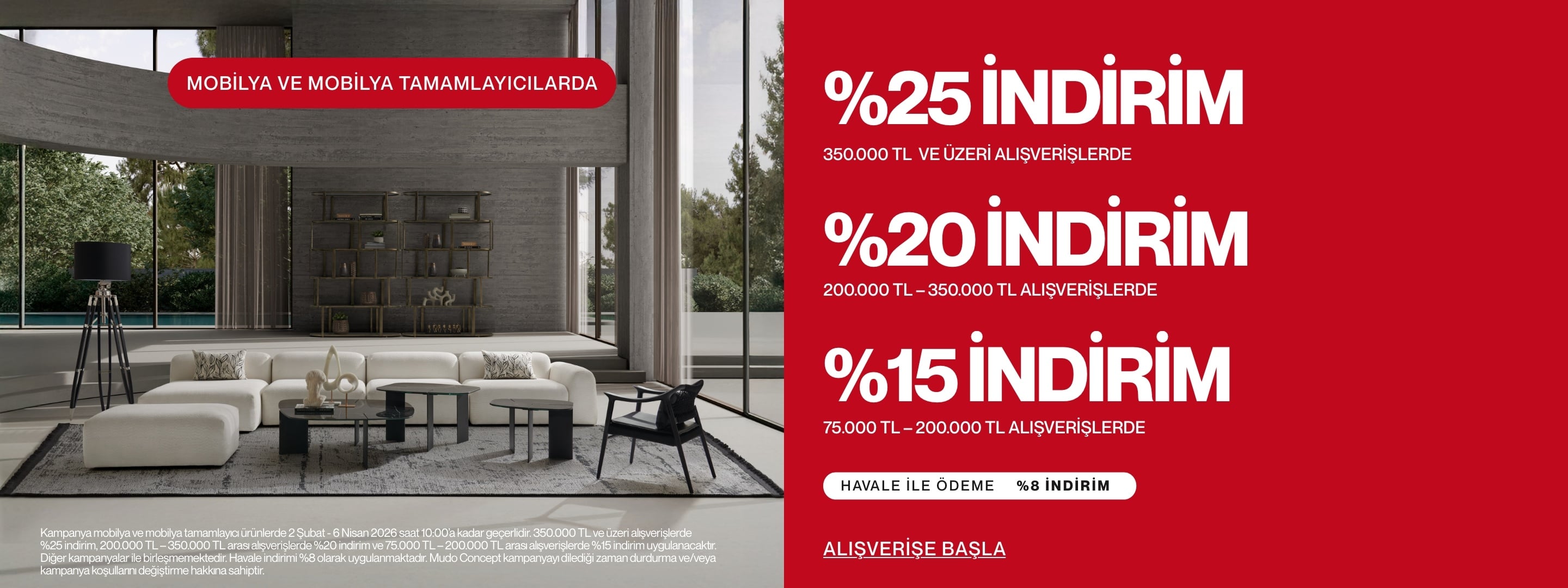 MOBİLYA VE MOBİLYA TAMAMLAYICILARDA

Kampanya mobilya ve mobilya tamamlayıcı ürünlerde 2 Şubat - 6 Nisan 2026 saat 10:00'a kadar geçerlidir. 350.000 TL ve üzeri alışverişlerde %25 indirim, 200.000 TL – 350.000 TL arası alışverişlerde %20 indirim ve 75.000 TL – 200.000 TL arası alışverişlerde %15 indirim uygulanacaktır. Diğer kampanyalar ile birleşmemektedir. Havale indirimi %8 olarak uygulanmaktadır. Mudo Concept kampanyayı dilediği zaman durdurma ve/veya kampanya koşullarını değiştirme hakkına sahiptir.

%25 İNDİRİM

350.000 TL VE ÜZERİ ALIŞVERİŞLERDE

%20 İNDİRİM

200.000 TL – 350.000 TL ALIŞVERİŞLERDE

%15 İNDİRİM

75.000 TL – 200.000 TL ALIŞVERİŞLERDE

HAVALE İLE ÖDEME %8 İNDİRİM

ALIŞVERİŞE BAŞLA